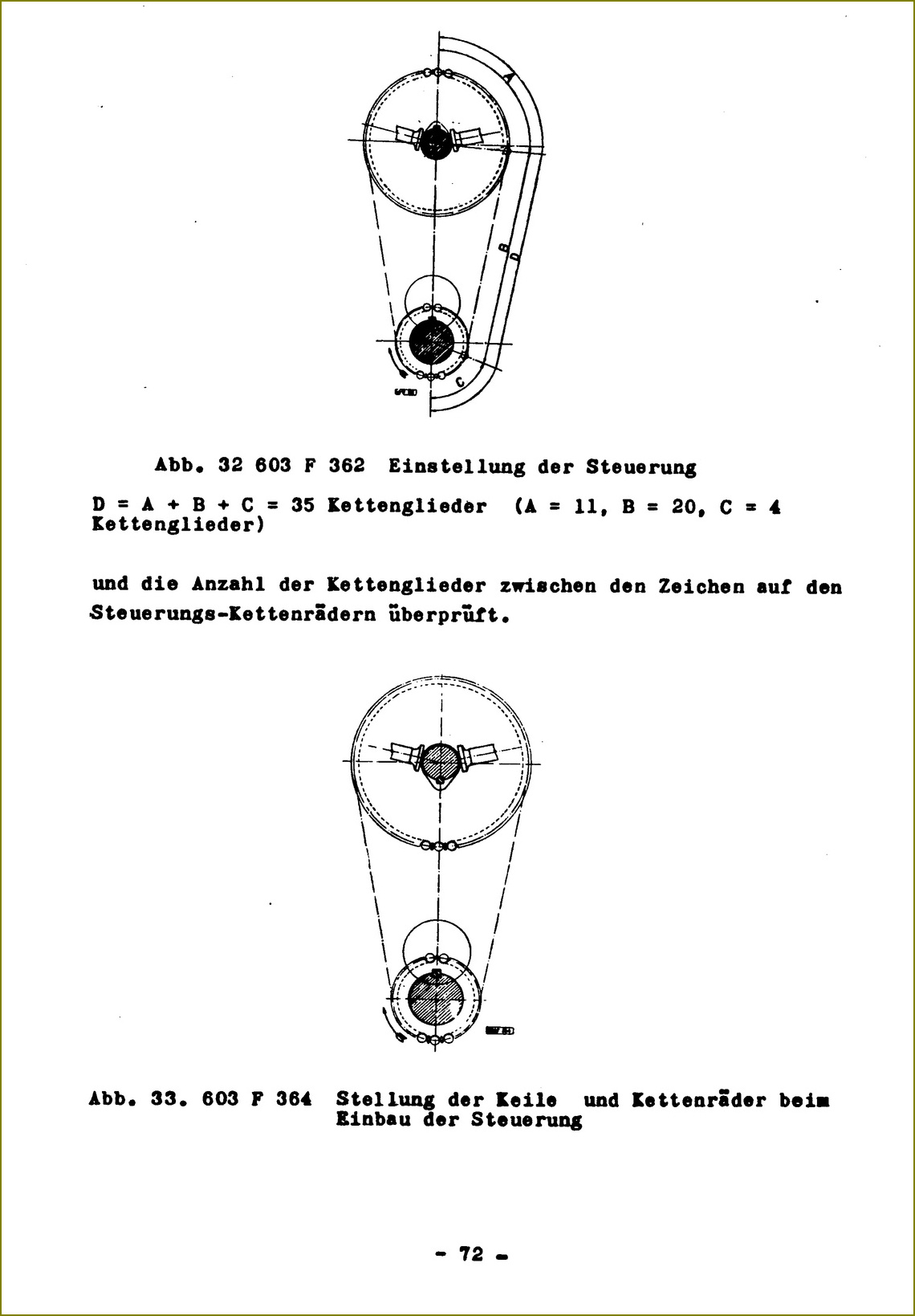 A

B

D

C

Abb. 32 603 F 362 Einstellung der Steuerung

D = A + B + C = 35 Kettenglieder (A = 11, B = 20, C = 4 Kettenglieder)

und die Anzahl der Kettenglieder zwischen den Zeichen auf den Steuerungs-Kettenrädern überprüft.

Abb. 33. 603 F 364 Stellung der Keile und Kettenräder beim Einbau der Steuerung

- 72 -